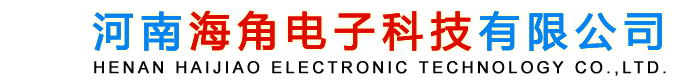 河南海角电子科技有限公司
HENAN HAIJIAO ELECTRONIC TECHNOLOGY CO.,LTD.